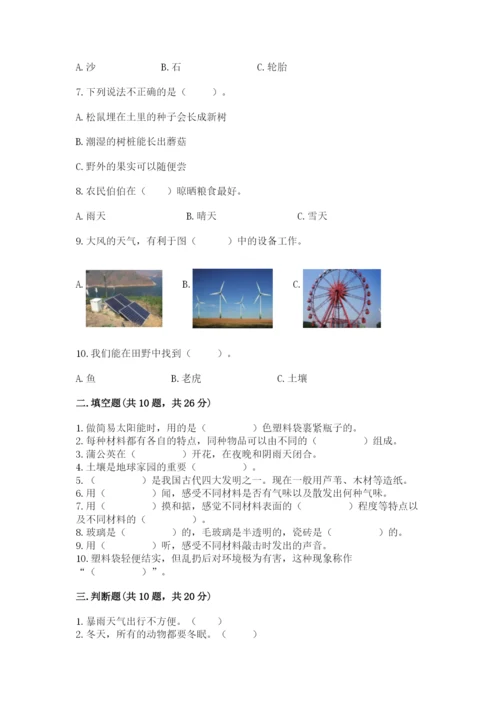 A. 沙　　　B. 石　　　C. 轮胎

7. 下列说法不正确的是（　　）。

A. 松鼠埋在土里的种子会长成新树

B. 潮湿的树桩能长出蘑菇

C. 野外的果实可以随便尝

8. 农民伯伯在（　　）晾晒粮食最好。

A. 雨天　　　B. 晴天　　　C. 雪天

9. 大风的天气，有利于图（　　）中的设备工作。

A.　　　B.　　　C.

10. 我们能在田野中找到（　　）。

A. 鱼　　　B. 老虎　　　C. 土壤

二. 填空题(共 10 题，共 26 分)

1. 做简易太阳能时，用的是（　　）色塑料袋裹紧瓶子的。
2. 每种材料都有各自的特点，同种物品可以由不同的（　　）组成。
3. 蒲公英在（　　）开花，在夜晚和阴雨天闭合。
4. 土壤是地球家园的重要（　　）。
5. （　　）是我国古代四大发明之一。现在一般用芦苇、木材等造纸。
6. 用（　　）闻，感受不同材料是否有气味以及散发出何种气味。
7. 用（　　）摸和掂，感觉不同材料表面的（　　）程度等特点以及不同材料的（　　）。
8. 玻璃是（　　）的，毛玻璃是半透明的，瓷砖是（　　）的。
9. 用（　　）听，感受不同材料敲击时发出的声音。
10. 塑料袋轻便结实，但乱扔后对环境极为有害，这种现象称作“（　　）”。

三. 判断题(共 10 题，共 20 分)

1. 暴雨天气出行不方便。（　　）
2. 冬天，所有的动物都要冬眠。（　　）